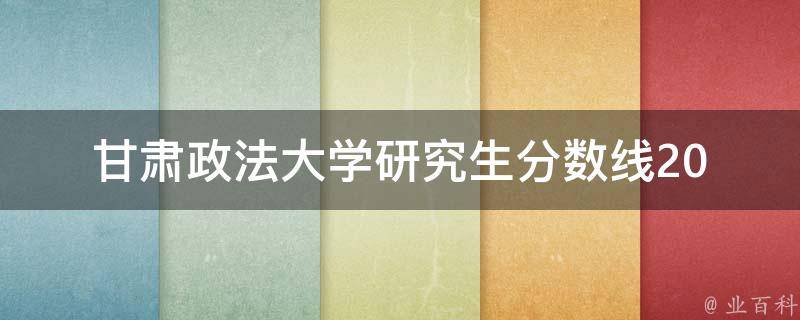 甘肃政法大学研究生分数线20

@ 业百科